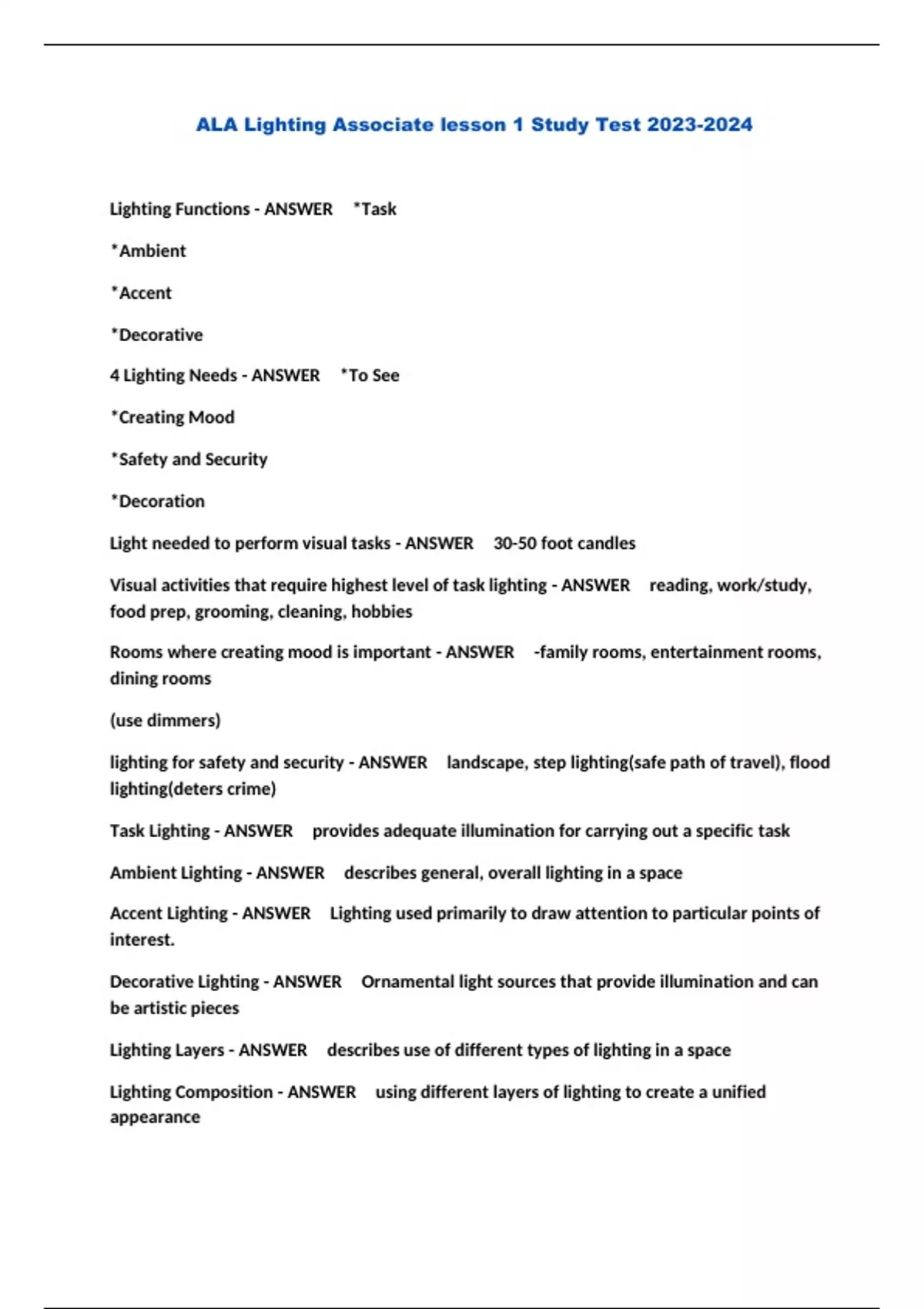 ALA Lighting Associate lesson 1 Study Test 2023-2024

Lighting Functions - ANSWER *Task

*Ambient

*Accent

*Decorative

4 Lighting Needs - ANSWER *To See

*Creating Mood

*Safety and Security

*Decoration

Light needed to perform visual tasks - ANSWER 30-50 foot candles

Visual activities that require highest level of task lighting - ANSWER reading, work/study, food prep, grooming, cleaning, hobbies

Rooms where creating mood is important - ANSWER -family rooms, entertainment rooms, dining rooms

(use dimmers)

lighting for safety and security - ANSWER landscape, step lighting(safe path of travel), flood lighting(deters crime)

Task Lighting - ANSWER provides adequate illumination for carrying out a specific task

Ambient Lighting - ANSWER describes general, overall lighting in a space

Accent Lighting - ANSWER Lighting used primarily to draw attention to particular points of interest.

Decorative Lighting - ANSWER Ornamental light sources that provide illumination and can be artistic pieces

Lighting Layers - ANSWER describes use of different types of lighting in a space

Lighting Composition - ANSWER using different layers of lighting to create a unified appearance